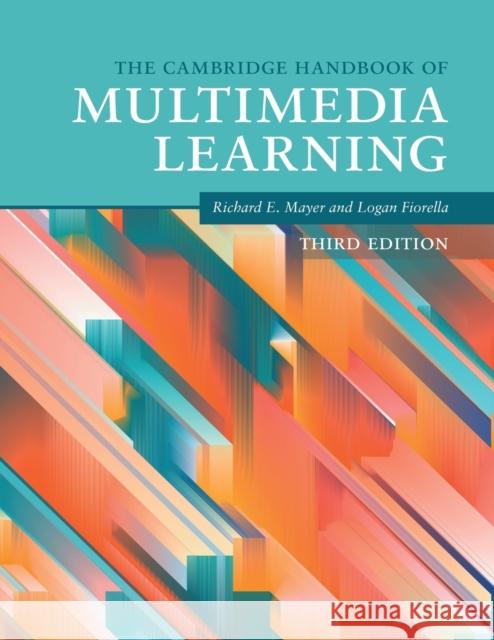 THE CAMBRIDGE HANDBOOK OF
MULTIMEDIA LEARNING

Richard E. Mayer and Logan Fiorella

THIRD EDITION

Kraina Książek